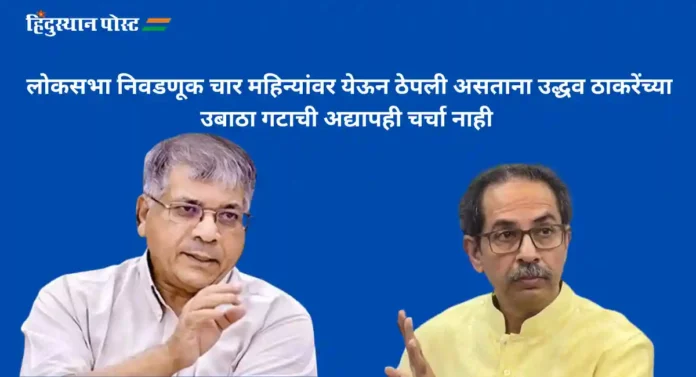 हिंदुस्थान पोस्ट

लोकसभा निवडणूक चार महिन्यांवर येऊन ठेपली असताना उद्धव ठाकरेंच्या उबाठा गटाची अद्यापही चर्चा नाही